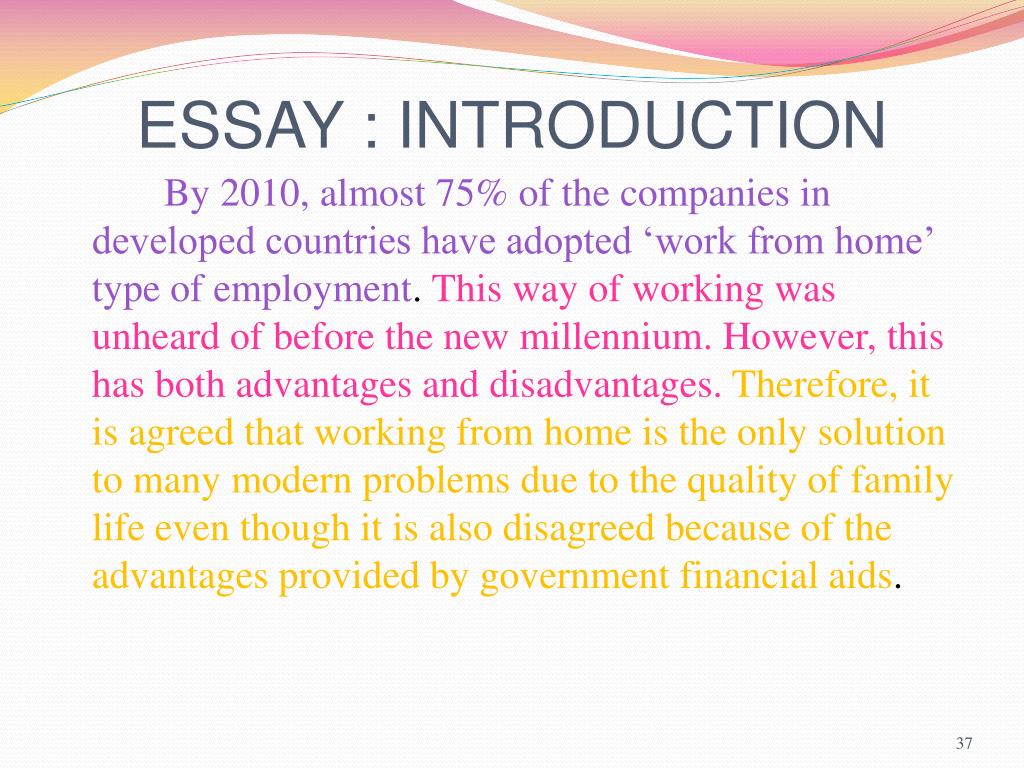 ESSAY : INTRODUCTION

By 2010, almost 75% of the companies in developed countries have adopted ‘work from home’ type of employment. This way of working was unheard of before the new millennium. However, this has both advantages and disadvantages. Therefore, it is agreed that working from home is the only solution to many modern problems due to the quality of family life even though it is also disagreed because of the advantages provided by government financial aids.

37